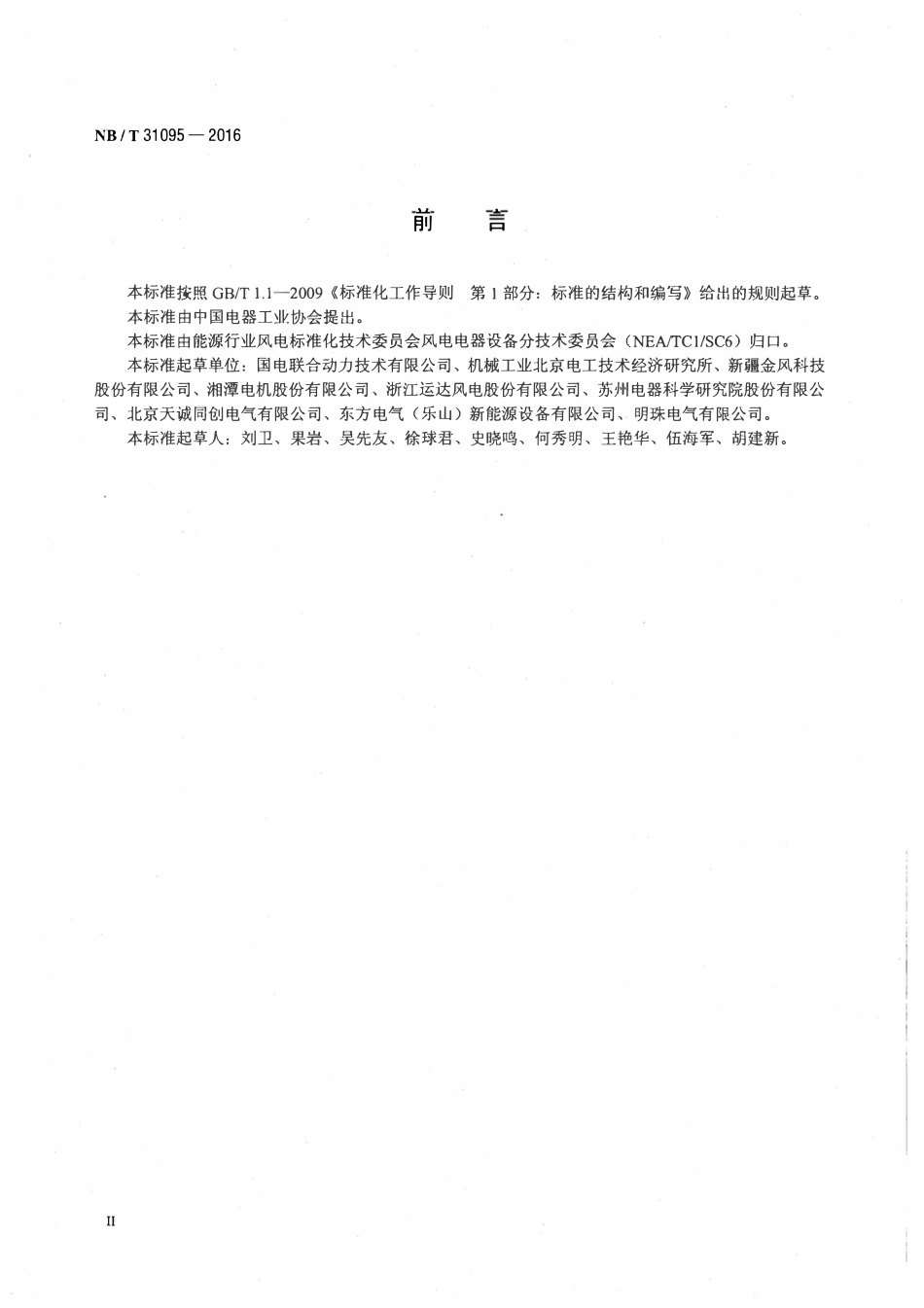 NB / T 31095 — 2016

前　言

本标准按照 GB/T 1.1—2009《标准化工作导则　第 1 部分：标准的结构和编写》给出的规则起草。

本标准由中国电器工业协会提出。

本标准由能源行业风电标准化技术委员会风电电器设备分技术委员会（NEA/TC1/SC6）归口。

本标准起草单位：国电联合动力技术有限公司、机械工业北京电工技术经济研究所、新疆金风科技股份有限公司、湘潭电机股份有限公司、浙江运达风电股份有限公司、苏州电器科学研究院股份有限公司、北京天诚同创电气有限公司、东方电气（乐山）新能源设备有限公司、明珠电气有限公司。

本标准起草人：刘卫、果岩、吴先友、徐球君、史晓鸣、何秀明、王艳华、伍海军、胡建新。

II